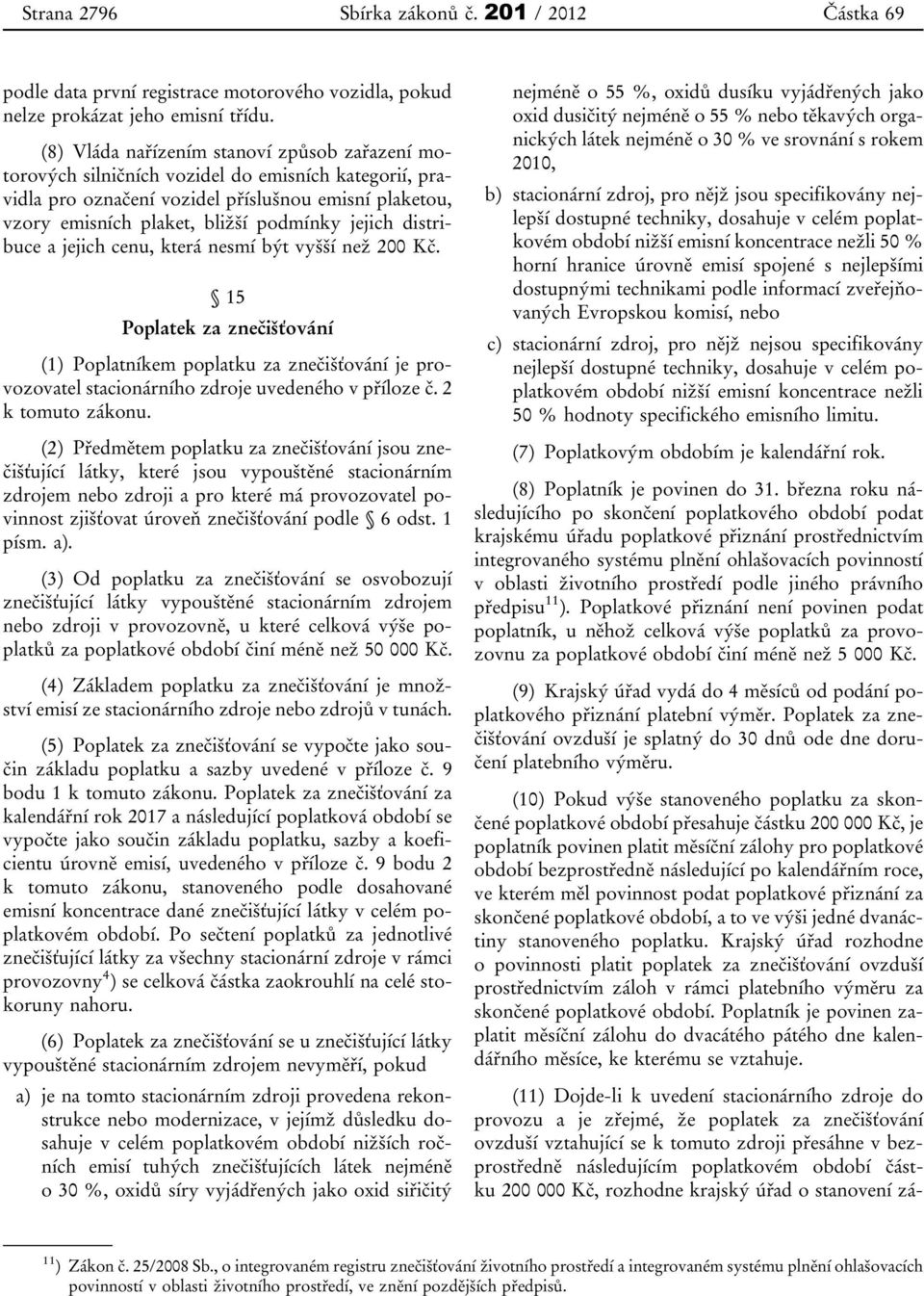 Strana 2796 Sbírka zákonů č. 201 / 2012 Částka 69

podle data první registrace motorového vozidla, pokud nelze prokázat jeho emisní třídu.

(8) Vláda nařízením stanoví způsob zařazení motorových silničních vozidel do emisních kategorií, pravidla pro označení vozidel příslušnou emisní plaketou, vzory emisních plaket, bližší podmínky jejich distribuce a jejich cenu, která nesmí být vyšší než 200 Kč.

§ 15
Poplatek za znečišťování

(1) Poplatníkem poplatku za znečišťování je provozovatel stacionárního zdroje uvedeného v příloze č. 2 k tomuto zákonu.

(2) Předmětem poplatku za znečišťování jsou znečišťující látky, které jsou vypouštěné stacionárním zdrojem nebo zdroji a pro které má provozovatel povinnost zjišťovat úroveň znečišťování podle § 6 odst. 1 písm. a).

(3) Od poplatku za znečišťování se osvobozují znečišťující látky vypouštěné stacionárním zdrojem nebo zdroji v provozovně, u které celková výše poplatků za poplatkové období činí méně než 50 000 Kč.

(4) Základem poplatku za znečišťování je množství emisí ze stacionárního zdroje nebo zdrojů v tunách.

(5) Poplatek za znečišťování se vypočte jako součin základu poplatku a sazby uvedené v příloze č. 9 bodu 1 k tomuto zákonu. Poplatek za znečišťování za kalendářní rok 2017 a následující poplatková období se vypočte jako součin základu poplatku, sazby a koeficientu úrovně emisí, uvedeného v příloze č. 9 bodu 2 k tomuto zákonu, stanoveného podle dosahované emisní koncentrace dané znečišťující látky v celém poplatkovém období. Po sečtení poplatků za jednotlivé znečišťující látky za všechny stacionární zdroje v rámci provozovny$^{4}$) se celková částka zaokrouhlí na celé stokoruny nahoru.

(6) Poplatek za znečišťování se u znečišťující látky vypouštěné stacionárním zdrojem nevyměří, pokud

a) je na tomto stacionárním zdroji provedena rekonstrukce nebo modernizace, v jejímž důsledku dosahuje v celém poplatkovém období nižších ročních emisí tuhých znečišťujících látek nejméně o 30 %, oxidů síry vyjádřených jako oxid siřičitý nejméně o 55 %, oxidů dusíku vyjádřených jako oxid dusičitý nejméně o 55 % nebo těkavých organických látek nejméně o 30 % ve srovnání s rokem 2010,

b) stacionární zdroj, pro nějž jsou specifikovány nejlepší dostupné techniky, dosahuje v celém poplatkovém období nižší emisní koncentrace nežli 50 % horní hranice úrovně emisí spojené s nejlepšími dostupnými technikami podle informací zveřejňovaných Evropskou komisí, nebo

c) stacionární zdroj, pro nějž nejsou specifikovány nejlepší dostupné techniky, dosahuje v celém poplatkovém období nižší emisní koncentrace nežli 50 % hodnoty specifického emisního limitu.

(7) Poplatkovým obdobím je kalendářní rok.

(8) Poplatník je povinen do 31. března roku následujícího po skončení poplatkového období podat krajskému úřadu poplatkové přiznání prostřednictvím integrovaného systému plnění ohlašovacích povinností v oblasti životního prostředí podle jiného právního předpisu$^{11}$). Poplatkové přiznání není povinen podat poplatník, u něhož celková výše poplatků za provozovnu za poplatkové období činí méně než 5 000 Kč.

(9) Krajský úřad vydá do 4 měsíců od podání poplatkového přiznání platební výměr. Poplatek za znečišťování ovzduší je splatný do 30 dnů ode dne doručení platebního výměru.

(10) Pokud výše stanoveného poplatku za skončené poplatkové období přesahuje částku 200 000 Kč, je poplatník povinen platit měsíční zálohy pro poplatkové období bezprostředně následující po kalendářním roce, ve kterém měl povinnost podat poplatkové přiznání za skončené poplatkové období, a to ve výši jedné dvanáctiny stanoveného poplatku. Krajský úřad rozhodne o povinnosti platit poplatek za znečišťování ovzduší prostřednictvím záloh v rámci platebního výměru za skončené poplatkové období. Poplatník je povinen zaplatit měsíční zálohu do dvacátého pátého dne kalendářního měsíce, ke kterému se vztahuje.

(11) Dojde-li k uvedení stacionárního zdroje do provozu a je zřejmé, že poplatek za znečišťování ovzduší vztahující se k tomuto zdroji přesáhne v bezprostředně následujícím poplatkovém období částku 200 000 Kč, rozhodne krajský úřad o stanovení zá-

$^{11}$) Zákon č. 25/2008 Sb., o integrovaném registru znečišťování životního prostředí a integrovaném systému plnění ohlašovacích povinností v oblasti životního prostředí, ve znění pozdějších předpisů.